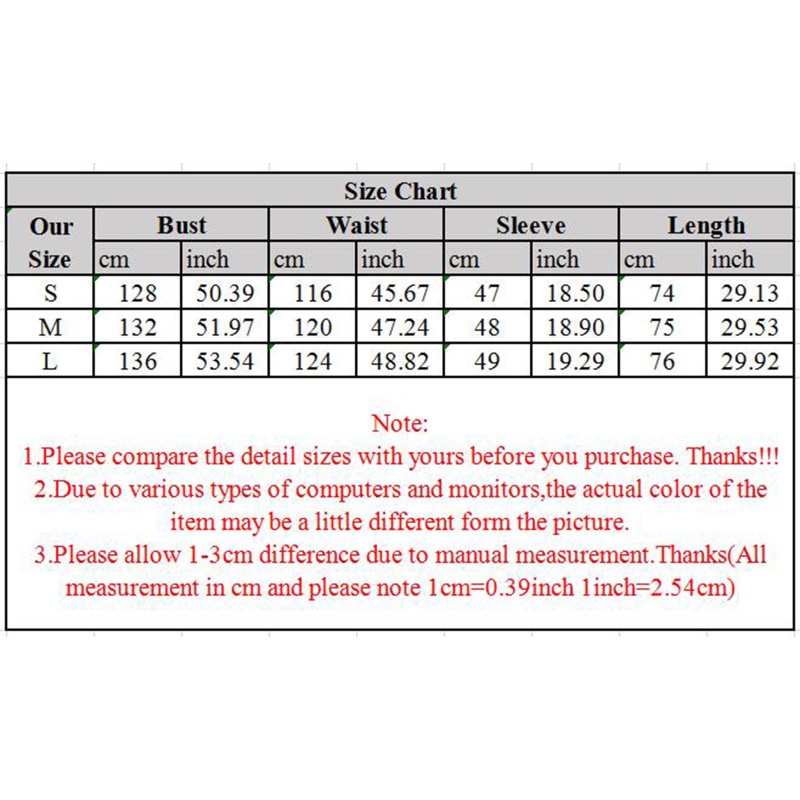 Size Chart

| Our Size | Bust cm | Bust inch | Waist cm | Waist inch | Sleeve cm | Sleeve inch | Length cm | Length inch |
|---|---|---|---|---|---|---|---|---|
| S | 128 | 50.39 | 116 | 45.67 | 47 | 18.50 | 74 | 29.13 |
| M | 132 | 51.97 | 120 | 47.24 | 48 | 18.90 | 75 | 29.53 |
| L | 136 | 53.54 | 124 | 48.82 | 49 | 19.29 | 76 | 29.92 |

Note:
1.Please compare the detail sizes with yours before you purchase. Thanks!!!
2.Due to various types of computers and monitors,the actual color of the item may be a little different form the picture.
3.Please allow 1-3cm difference due to manual measurement.Thanks(All measurement in cm and please note 1cm=0.39inch 1inch=2.54cm)